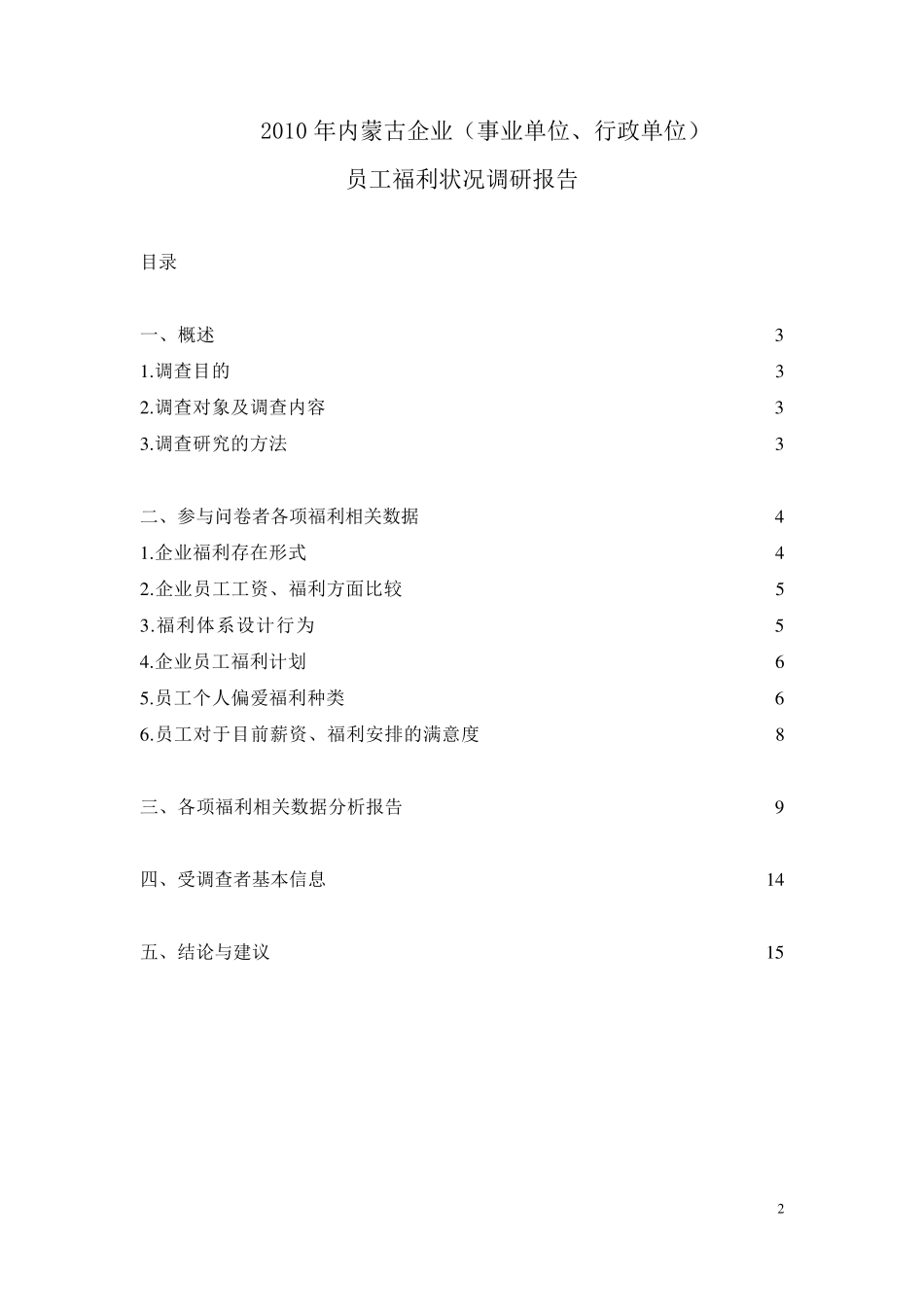 2010 年内蒙古企业（事业单位、行政单位）

员工福利状况调研报告

目录

一、概述 3

1.调查目的 3

2.调查对象及调查内容 3

3.调查研究的方法 3

二、参与问卷者各项福利相关数据 4

1.企业福利存在形式 4

2.企业员工工资、福利方面比较 5

3.福利体系设计行为 5

4.企业员工福利计划 6

5.员工个人偏爱福利种类 6

6.员工对于目前薪资、福利安排的满意度 8

三、各项福利相关数据分析报告 9

四、受调查者基本信息 14

五、结论与建议 15

2